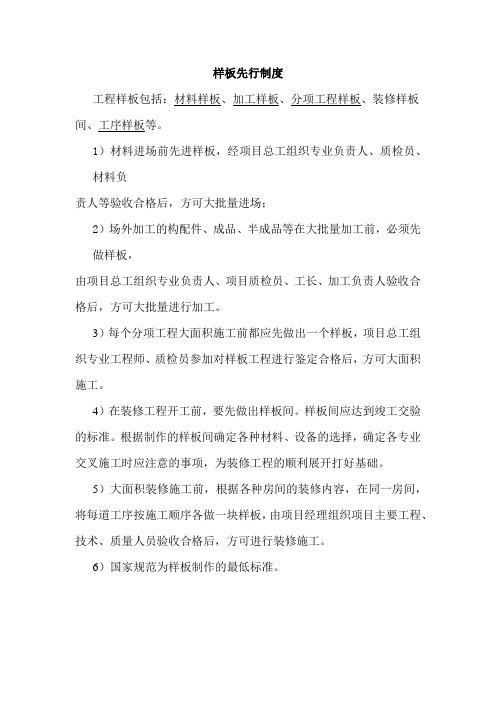 样板先行制度

工程样板包括：材料样板、加工样板、分项工程样板、装修样板间、工序样板等。

1）材料进场前先进样板，经项目总工组织专业负责人、质检员、材料负

责人等验收合格后，方可大批量进场：

2）场外加工的构配件、成品、半成品等在大批量加工前，必须先做样板，

由项目总工组织专业负责人、项目质检员、工长、加工负责人验收合格后，方可大批量进行加工。

3）每个分项工程大面积施工前都应先做出一个样板，项目总工组织专业工程师、质检员参加对样板工程进行鉴定合格后，方可大面积施工。

4）在装修工程开工前，要先做出样板间。样板间应达到竣工交验的标准。根据制作的样板间确定各种材料、设备的选择，确定各专业交叉施工时应注意的事项，为装修工程的顺利展开打好基础。

5）大面积装修施工前，根据各种房间的装修内容，在同一房间，将每道工序按施工顺序各做一块样板，由项目经理组织项目主要工程、技术、质量人员验收合格后，方可进行装修施工。

6）国家规范为样板制作的最低标准。